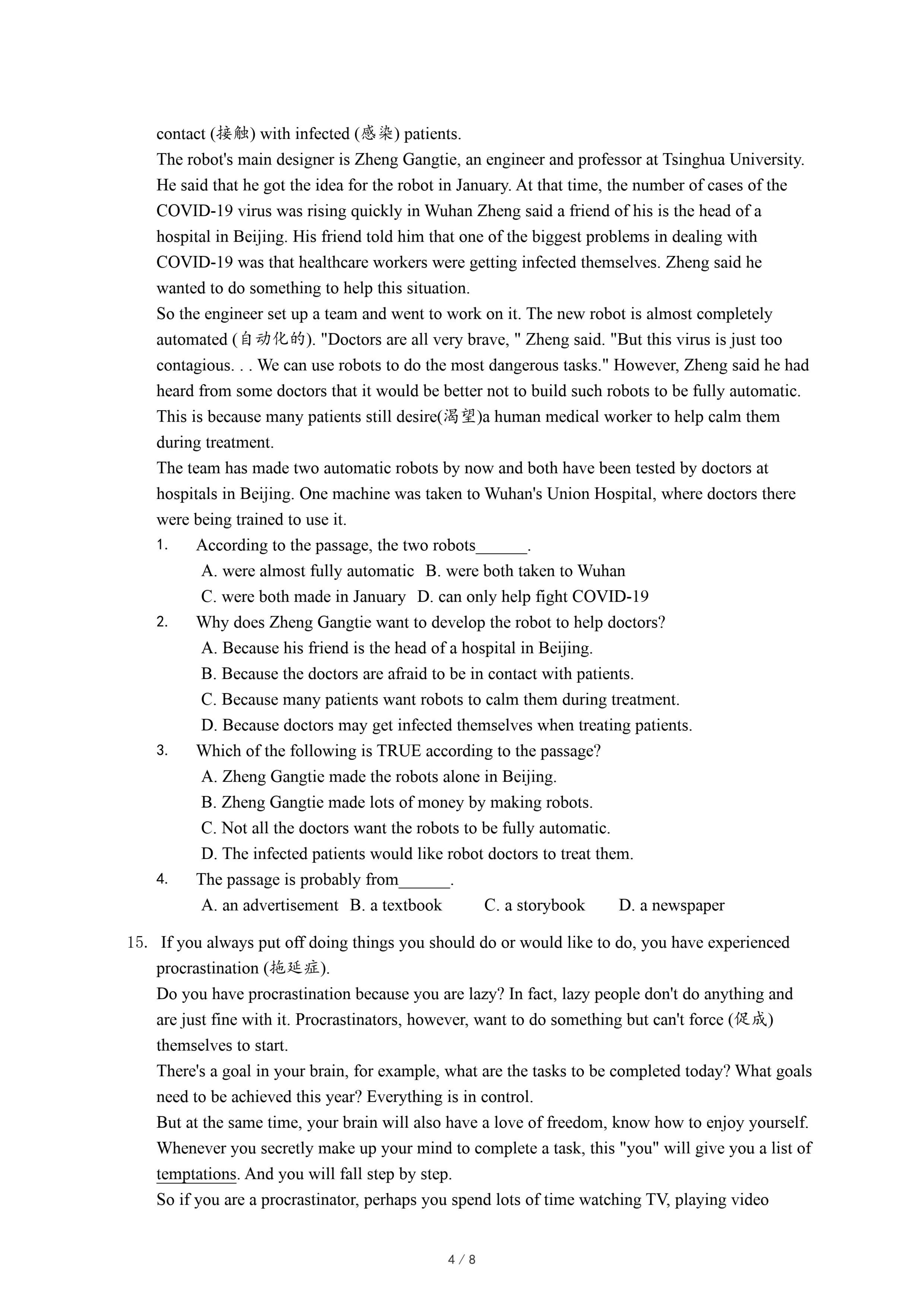 contact (接触) with infected (感染) patients.
The robot's main designer is Zheng Gangtie, an engineer and professor at Tsinghua University. He said that he got the idea for the robot in January. At that time, the number of cases of the COVID-19 virus was rising quickly in Wuhan Zheng said a friend of his is the head of a hospital in Beijing. His friend told him that one of the biggest problems in dealing with COVID-19 was that healthcare workers were getting infected themselves. Zheng said he wanted to do something to help this situation.
So the engineer set up a team and went to work on it. The new robot is almost completely automated (自动化的). "Doctors are all very brave, " Zheng said. "But this virus is just too contagious. . . We can use robots to do the most dangerous tasks." However, Zheng said he had heard from some doctors that it would be better not to build such robots to be fully automatic. This is because many patients still desire(渴望)a human medical worker to help calm them during treatment.
The team has made two automatic robots by now and both have been tested by doctors at hospitals in Beijing. One machine was taken to Wuhan's Union Hospital, where doctors there were being trained to use it.
1. According to the passage, the two robots______.
A. were almost fully automatic B. were both taken to Wuhan
C. were both made in January D. can only help fight COVID-19
2. Why does Zheng Gangtie want to develop the robot to help doctors?
A. Because his friend is the head of a hospital in Beijing.
B. Because the doctors are afraid to be in contact with patients.
C. Because many patients want robots to calm them during treatment.
D. Because doctors may get infected themselves when treating patients.
3. Which of the following is TRUE according to the passage?
A. Zheng Gangtie made the robots alone in Beijing.
B. Zheng Gangtie made lots of money by making robots.
C. Not all the doctors want the robots to be fully automatic.
D. The infected patients would like robot doctors to treat them.
4. The passage is probably from______.
A. an advertisement B. a textbook C. a storybook D. a newspaper

15. If you always put off doing things you should do or would like to do, you have experienced procrastination (拖延症).
Do you have procrastination because you are lazy? In fact, lazy people don't do anything and are just fine with it. Procrastinators, however, want to do something but can't force (促成) themselves to start.
There's a goal in your brain, for example, what are the tasks to be completed today? What goals need to be achieved this year? Everything is in control.
But at the same time, your brain will also have a love of freedom, know how to enjoy yourself. Whenever you secretly make up your mind to complete a task, this "you" will give you a list of temptations. And you will fall step by step.
So if you are a procrastinator, perhaps you spend lots of time watching TV, playing video

4 / 8